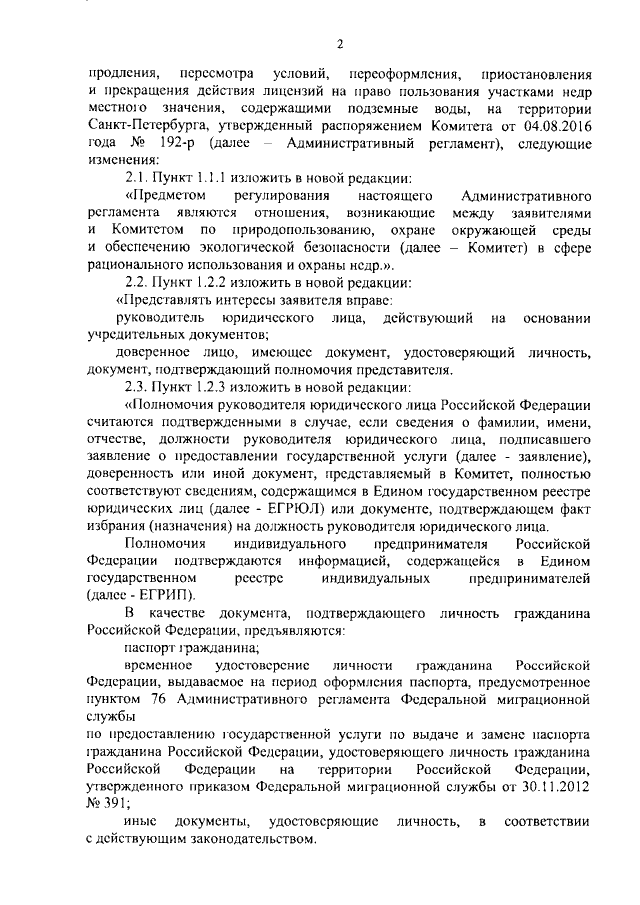 2

продления, пересмотра условий, переоформления, приостановления и прекращения действия лицензий на право пользования участками недр местного значения, содержащими подземные воды, на территории Санкт-Петербурга, утвержденный распоряжением Комитета от 04.08.2016 года № 192-р (далее – Административный регламент), следующие изменения:

2.1. Пункт 1.1.1 изложить в новой редакции:

«Предметом регулирования настоящего Административного регламента являются отношения, возникающие между заявителями и Комитетом по природопользованию, охране окружающей среды и обеспечению экологической безопасности (далее – Комитет) в сфере рационального использования и охраны недр.».

2.2. Пункт 1.2.2 изложить в новой редакции:

«Представлять интересы заявителя вправе:

руководитель юридического лица, действующий на основании учредительных документов;

доверенное лицо, имеющее документ, удостоверяющий личность, документ, подтверждающий полномочия представителя.

2.3. Пункт 1.2.3 изложить в новой редакции:

«Полномочия руководителя юридического лица Российской Федерации считаются подтвержденными в случае, если сведения о фамилии, имени, отчестве, должности руководителя юридического лица, подписавшего заявление о предоставлении государственной услуги (далее - заявление), доверенность или иной документ, представляемый в Комитет, полностью соответствуют сведениям, содержащимся в Едином государственном реестре юридических лиц (далее - ЕГРЮЛ) или документе, подтверждающем факт избрания (назначения) на должность руководителя юридического лица.

Полномочия индивидуального предпринимателя Российской Федерации подтверждаются информацией, содержащейся в Едином государственном реестре индивидуальных предпринимателей (далее - ЕГРИП).

В качестве документа, подтверждающего личность гражданина Российской Федерации, предъявляются:

паспорт гражданина;

временное удостоверение личности гражданина Российской Федерации, выдаваемое на период оформления паспорта, предусмотренное пунктом 76 Административного регламента Федеральной миграционной службы

по предоставлению государственной услуги по выдаче и замене паспорта гражданина Российской Федерации, удостоверяющего личность гражданина Российской Федерации на территории Российской Федерации, утвержденного приказом Федеральной миграционной службы от 30.11.2012 № 391;

иные документы, удостоверяющие личность, в соответствии с действующим законодательством.